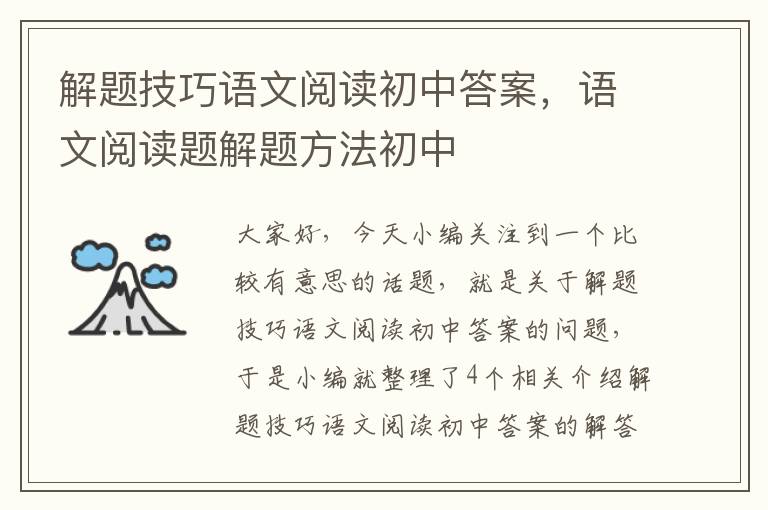 解题技巧语文阅读初中答案，语文阅读题解题方法初中

大家好，今天小编关注到一个比较有意思的话题，就是关于解题技巧语文阅读初中答案的问题，于是小编就整理了4个相关介绍解题技巧语文阅读初中答案的解答